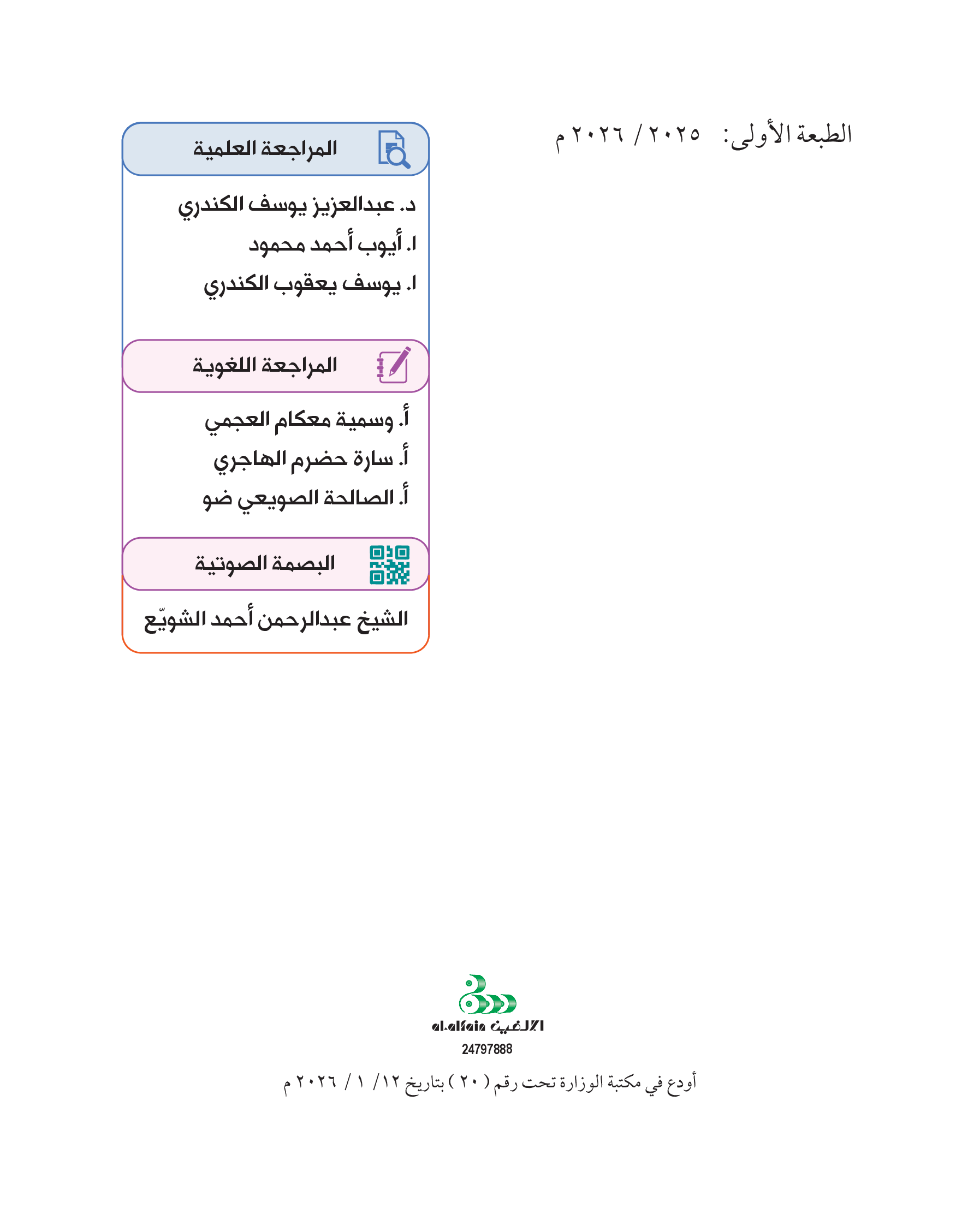 الطبعة الأولى: ٢٠٢٥ / ٢٠٢٦ م

المراجعة العلمية

د. عبدالعزيز يوسف الكندري
ا. أيوب أحمد محمود
ا. يوسف يعقوب الكندري

المراجعة اللغوية

أ. وسمية معكام العجمي
أ. سارة حضرم الهاجري
أ. الصالحة الصويعي ضو

البصمة الصوتية

الشيخ عبدالرحمن أحمد الشويّع

al-alfain الألفين
24797888

أودع في مكتبة الوزارة تحت رقم ( ٢٠ ) بتاريخ ١٢/ ١ / ٢٠٢٦ م